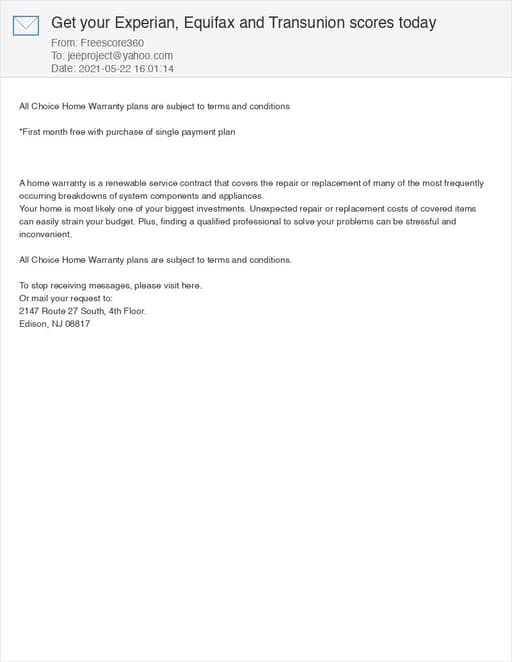 Get your Experian, Equifax and Transunion scores today
From: Freescore360
To: jeeproject@yahoo.com
Date: 2021-05-22 16:01:14

All Choice Home Warranty plans are subject to terms and conditions

*First month free with purchase of single payment plan

A home warranty is a renewable service contract that covers the repair or replacement of many of the most frequently occurring breakdowns of system components and appliances.
Your home is most likely one of your biggest investments. Unexpected repair or replacement costs of covered items can easily strain your budget. Plus, finding a qualified professional to solve your problems can be stressful and inconvenient.

All Choice Home Warranty plans are subject to terms and conditions.

To stop receiving messages, please visit here.
Or mail your request to:
2147 Route 27 South, 4th Floor.
Edison, NJ 08817